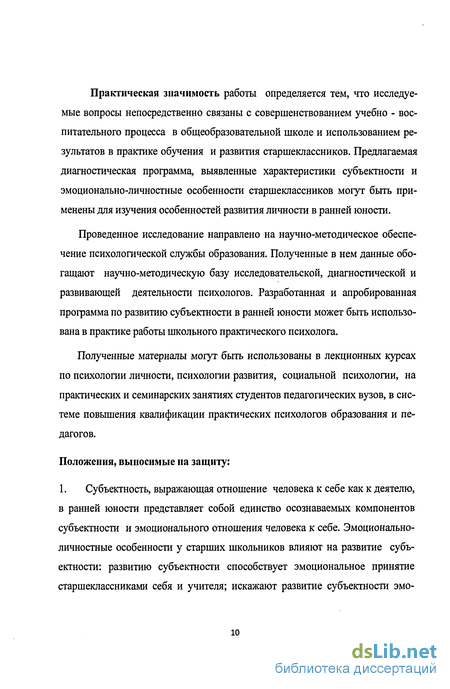 Практическая значимость работы определяется тем, что исследуемые вопросы непосредственно связаны с совершенствованием учебно - воспитательного процесса в общеобразовательной школе и использованием результатов в практике обучения и развития старшеклассников. Предлагаемая диагностическая программа, выявленные характеристики субъектности и эмоционально-личностные особенности старшеклассников могут быть применены для изучения особенностей развития личности в ранней юности.

Проведенное исследование направлено на научно-методическое обеспечение психологической службы образования. Полученные в нем данные обогащают научно-методическую базу исследовательской, диагностической и развивающей деятельности психологов. Разработанная и апробированная программа по развитию субъектности в ранней юности может быть использована в практике работы школьного практического психолога.

Полученные материалы могут быть использованы в лекционных курсах по психологии личности, психологии развития, социальной психологии, на практических и семинарских занятиях студентов педагогических вузов, в системе повышения квалификации практических психологов образования и педагогов.

Положения, выносимые на защиту:

1. Субъектность, выражающая отношение человека к себе как к деятелю, в ранней юности представляет собой единство осознаваемых компонентов субъектности и эмоционального отношения человека к себе. Эмоционально-личностные особенности у старших школьников влияют на развитие субъектности: развитию субъектности способствует эмоциональное принятие старшеклассниками себя и учителя; искажают развитие субъектности эмо-

10

dsLib.net
библиотека диссертаций